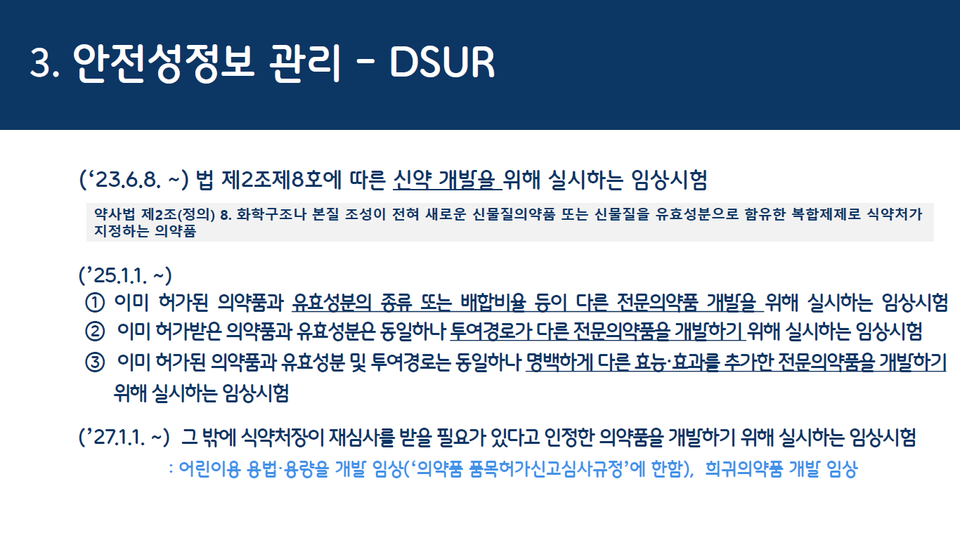 3. 안전성정보 관리 - DSUR

('23.6.8. ~) 법 제2조제8호에 따른 신약 개발을 위해 실시하는 임상시험

약사법 제2조(정의) 8. 화학구조나 본질 조성이 전혀 새로운 신물질의약품 또는 신물질을 유효성분으로 함유한 복합제제로 식약처가 지정하는 의약품

('25.1.1. ~)
① 이미 허가된 의약품과 유효성분의 종류 또는 배합비율 등이 다른 전문의약품 개발을 위해 실시하는 임상시험
② 이미 허가받은 의약품과 유효성분은 동일하나 투여경로가 다른 전문의약품을 개발하기 위해 실시하는 임상시험
③ 이미 허가된 의약품과 유효성분 및 투여경로는 동일하나 명백하게 다른 효능·효과를 추가한 전문의약품을 개발하기 위해 실시하는 임상시험

('27.1.1. ~) 그 밖에 식약처장이 재심사를 받을 필요가 있다고 인정한 의약품을 개발하기 위해 실시하는 임상시험
: 어린이용 용법·용량을 개발 임상('의약품 품목허가신고심사규정'에 한함), 희귀의약품 개발 임상